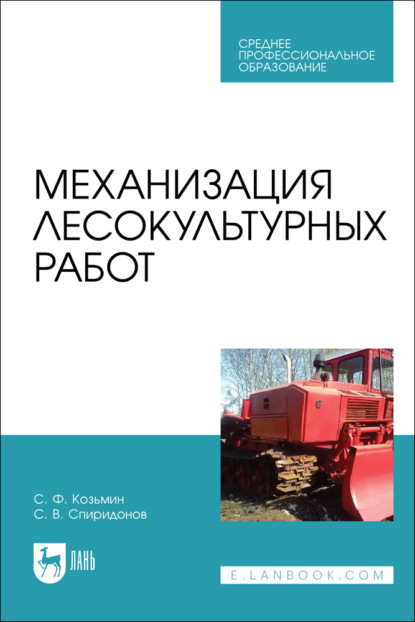 СРЕДНЕЕ ПРОФЕССИОНАЛЬНОЕ ОБРАЗОВАНИЕ

МЕХАНИЗАЦИЯ ЛЕСОКУЛЬТУРНЫХ РАБОТ

С. Ф. Козьмин
С. В. Спиридонов

ЛАНЬ

E.LANBOOK.COM